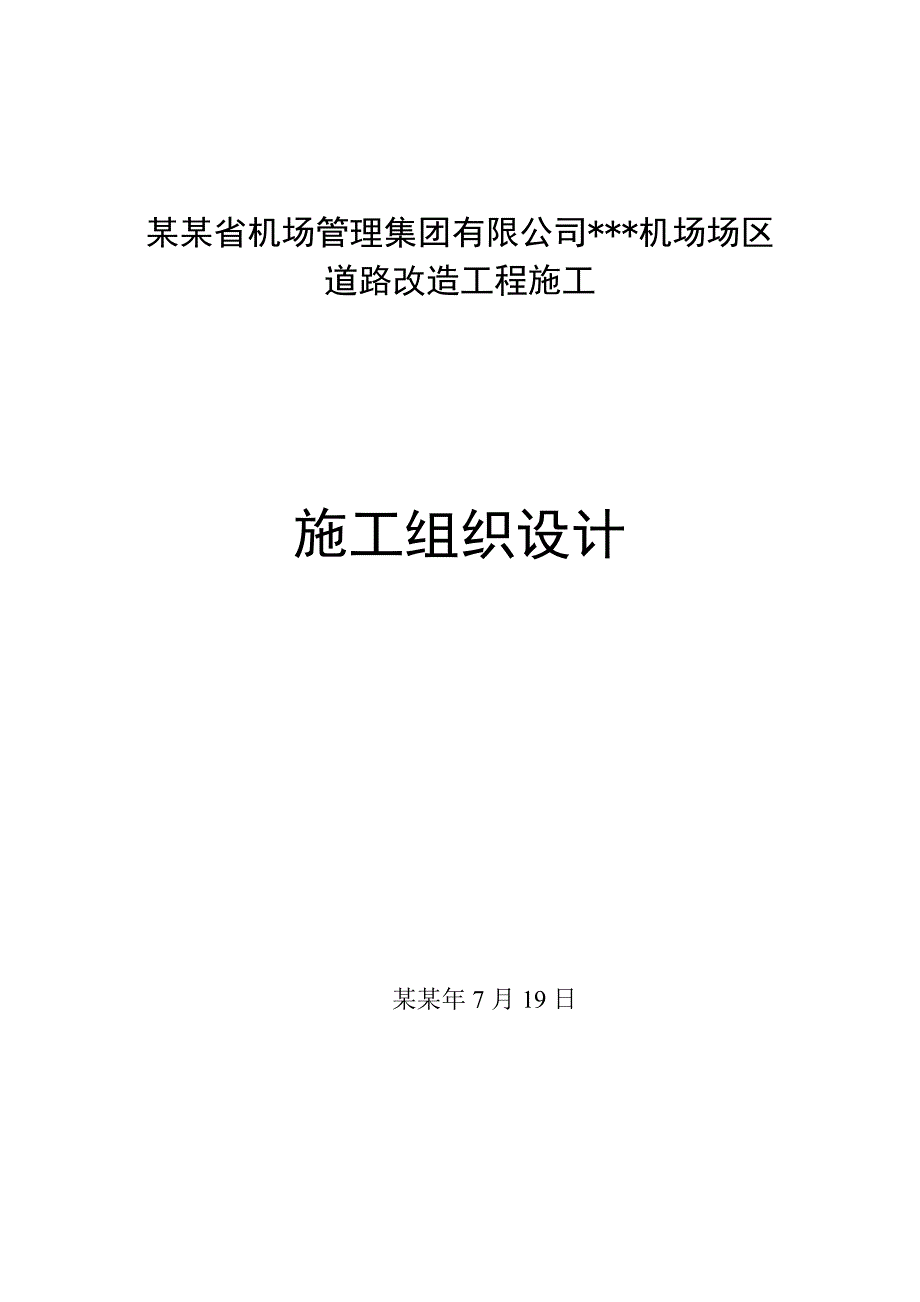 某某省机场管理集团有限公司***机场场区道路改造工程施工

施工组织设计

某某年 7 月 19 日